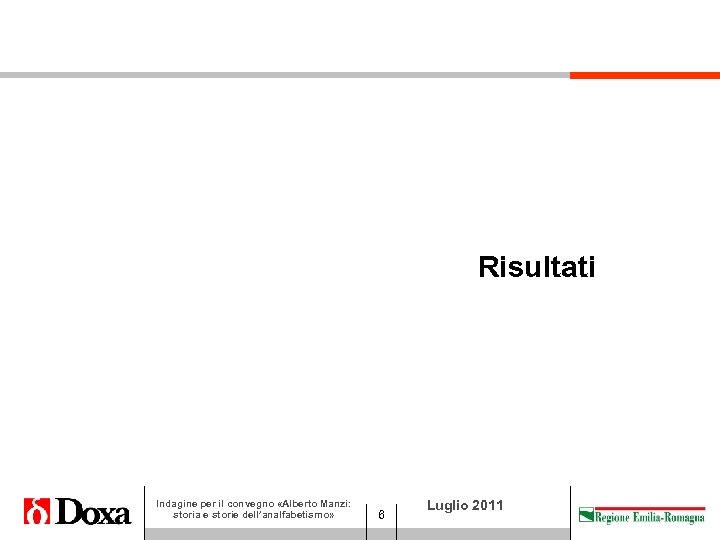 Risultati

Doxa

Indagine per il convegno «Alberto Manzi: storia e storie dell'analfabetismo»

6

Luglio 2011

Regione Emilia-Romagna